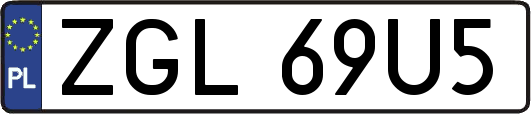 PL
ZGL 69U5